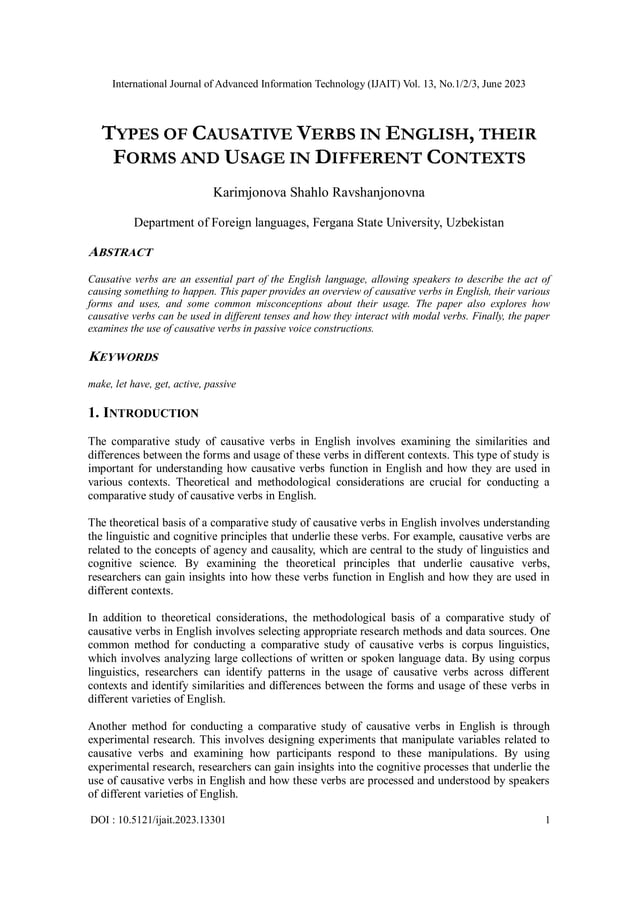 International Journal of Advanced Information Technology (IJAIT) Vol. 13, No.1/2/3, June 2023

TYPES OF CAUSATIVE VERBS IN ENGLISH, THEIR FORMS AND USAGE IN DIFFERENT CONTEXTS

Karimjonova Shahlo Ravshanjonovna

Department of Foreign languages, Fergana State University, Uzbekistan

ABSTRACT

Causative verbs are an essential part of the English language, allowing speakers to describe the act of causing something to happen. This paper provides an overview of causative verbs in English, their various forms and uses, and some common misconceptions about their usage. The paper also explores how causative verbs can be used in different tenses and how they interact with modal verbs. Finally, the paper examines the use of causative verbs in passive voice constructions.

KEYWORDS

make, let have, get, active, passive

1. INTRODUCTION

The comparative study of causative verbs in English involves examining the similarities and differences between the forms and usage of these verbs in different contexts. This type of study is important for understanding how causative verbs function in English and how they are used in various contexts. Theoretical and methodological considerations are crucial for conducting a comparative study of causative verbs in English.

The theoretical basis of a comparative study of causative verbs in English involves understanding the linguistic and cognitive principles that underlie these verbs. For example, causative verbs are related to the concepts of agency and causality, which are central to the study of linguistics and cognitive science. By examining the theoretical principles that underlie causative verbs, researchers can gain insights into how these verbs function in English and how they are used in different contexts.

In addition to theoretical considerations, the methodological basis of a comparative study of causative verbs in English involves selecting appropriate research methods and data sources. One common method for conducting a comparative study of causative verbs is corpus linguistics, which involves analyzing large collections of written or spoken language data. By using corpus linguistics, researchers can identify patterns in the usage of causative verbs across different contexts and identify similarities and differences between the forms and usage of these verbs in different varieties of English.

Another method for conducting a comparative study of causative verbs in English is through experimental research. This involves designing experiments that manipulate variables related to causative verbs and examining how participants respond to these manipulations. By using experimental research, researchers can gain insights into the cognitive processes that underlie the use of causative verbs in English and how these verbs are processed and understood by speakers of different varieties of English.

DOI : 10.5121/ijait.2023.13301 1